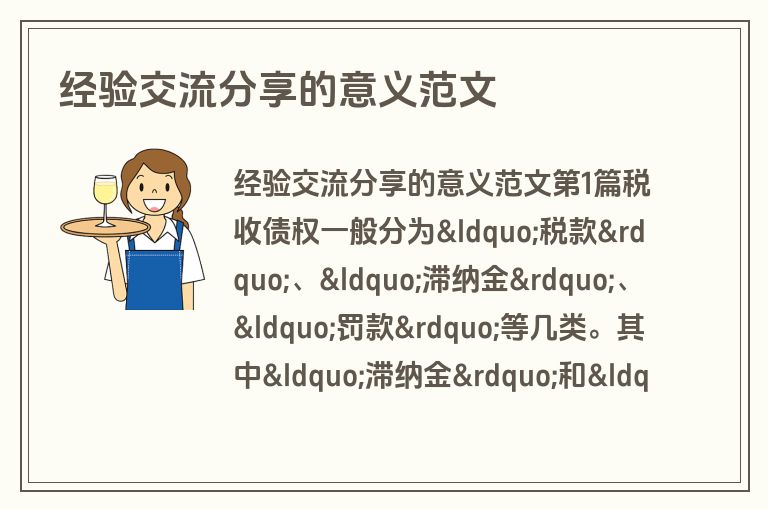 经验交流分享的意义范文

经验交流分享的意义范文第1篇税收债权一般分为&ldquo;税款&rdquo;、&ldquo;滞纳金&rdquo;、&ldquo;罚款&rdquo;等几类。其中&ldquo;滞纳金&rdquo;和&ldq